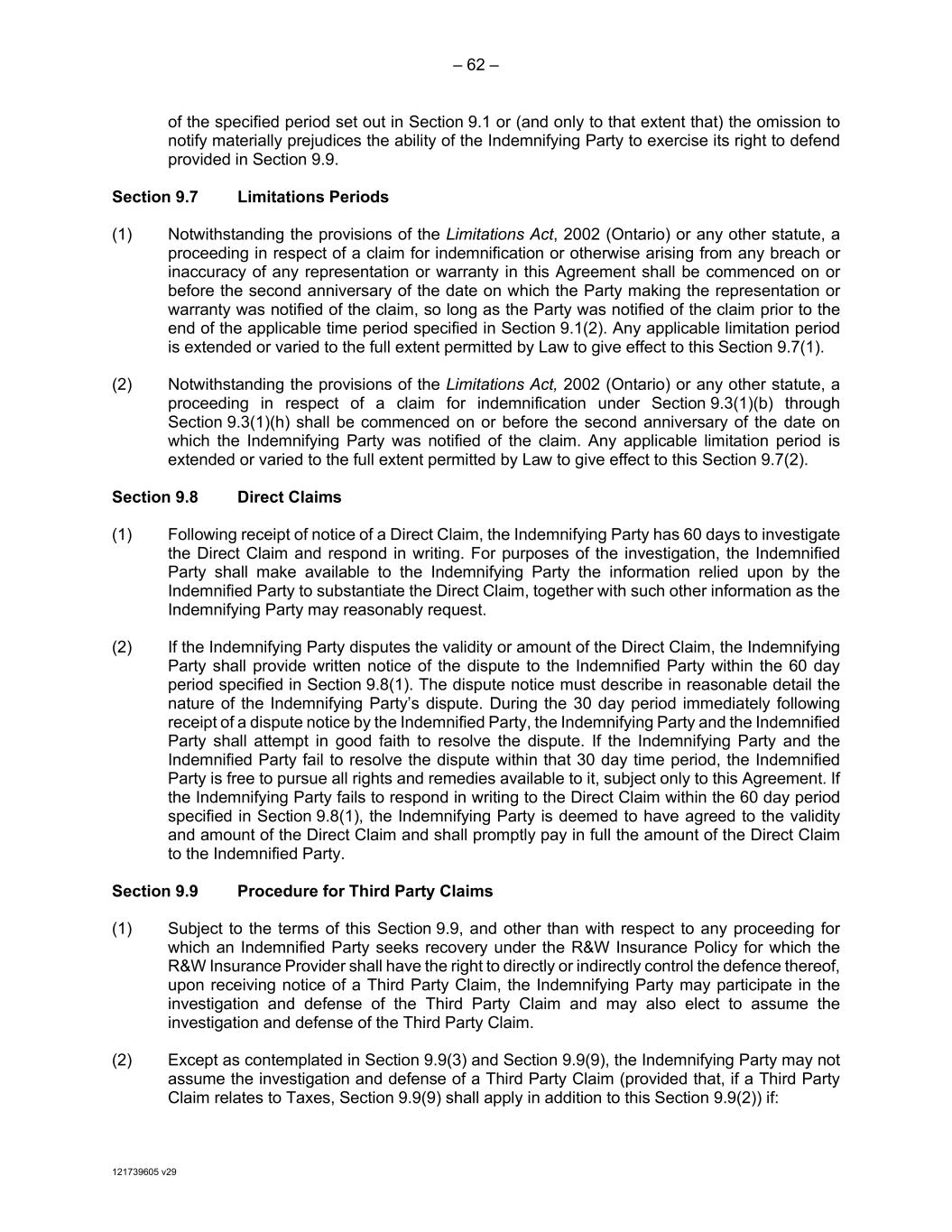 – 62 –

of the specified period set out in Section 9.1 or (and only to that extent that) the omission to notify materially prejudices the ability of the Indemnifying Party to exercise its right to defend provided in Section 9.9.

Section 9.7 Limitations Periods

(1) Notwithstanding the provisions of the Limitations Act, 2002 (Ontario) or any other statute, a proceeding in respect of a claim for indemnification or otherwise arising from any breach or inaccuracy of any representation or warranty in this Agreement shall be commenced on or before the second anniversary of the date on which the Party making the representation or warranty was notified of the claim, so long as the Party was notified of the claim prior to the end of the applicable time period specified in Section 9.1(2). Any applicable limitation period is extended or varied to the full extent permitted by Law to give effect to this Section 9.7(1).

(2) Notwithstanding the provisions of the Limitations Act, 2002 (Ontario) or any other statute, a proceeding in respect of a claim for indemnification under Section 9.3(1)(b) through Section 9.3(1)(h) shall be commenced on or before the second anniversary of the date on which the Indemnifying Party was notified of the claim. Any applicable limitation period is extended or varied to the full extent permitted by Law to give effect to this Section 9.7(2).

Section 9.8 Direct Claims

(1) Following receipt of notice of a Direct Claim, the Indemnifying Party has 60 days to investigate the Direct Claim and respond in writing. For purposes of the investigation, the Indemnified Party shall make available to the Indemnifying Party the information relied upon by the Indemnified Party to substantiate the Direct Claim, together with such other information as the Indemnifying Party may reasonably request.

(2) If the Indemnifying Party disputes the validity or amount of the Direct Claim, the Indemnifying Party shall provide written notice of the dispute to the Indemnified Party within the 60 day period specified in Section 9.8(1). The dispute notice must describe in reasonable detail the nature of the Indemnifying Party's dispute. During the 30 day period immediately following receipt of a dispute notice by the Indemnified Party, the Indemnifying Party and the Indemnified Party shall attempt in good faith to resolve the dispute. If the Indemnifying Party and the Indemnified Party fail to resolve the dispute within that 30 day time period, the Indemnified Party is free to pursue all rights and remedies available to it, subject only to this Agreement. If the Indemnifying Party fails to respond in writing to the Direct Claim within the 60 day period specified in Section 9.8(1), the Indemnifying Party is deemed to have agreed to the validity and amount of the Direct Claim and shall promptly pay in full the amount of the Direct Claim to the Indemnified Party.

Section 9.9 Procedure for Third Party Claims

(1) Subject to the terms of this Section 9.9, and other than with respect to any proceeding for which an Indemnified Party seeks recovery under the R&W Insurance Policy for which the R&W Insurance Provider shall have the right to directly or indirectly control the defence thereof, upon receiving notice of a Third Party Claim, the Indemnifying Party may participate in the investigation and defense of the Third Party Claim and may also elect to assume the investigation and defense of the Third Party Claim.

(2) Except as contemplated in Section 9.9(3) and Section 9.9(9), the Indemnifying Party may not assume the investigation and defense of a Third Party Claim (provided that, if a Third Party Claim relates to Taxes, Section 9.9(9) shall apply in addition to this Section 9.9(2)) if:

121739605 v29